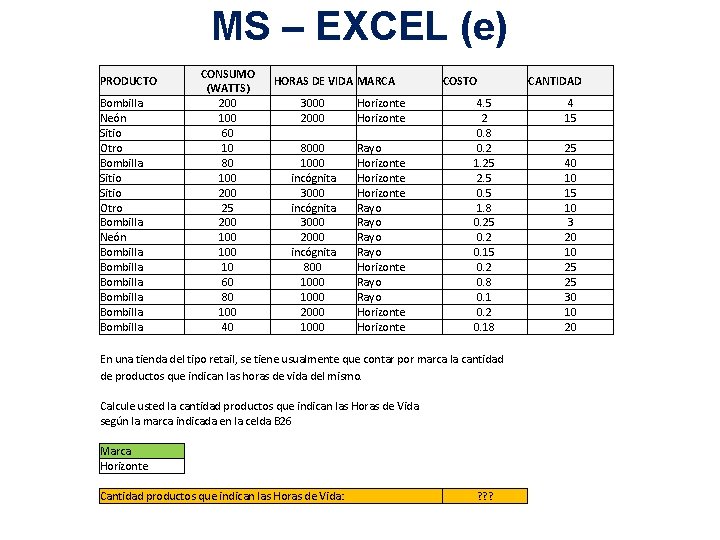 MS – EXCEL (e)

| PRODUCTO | CONSUMO (WATTS) | HORAS DE VIDA | MARCA | COSTO | CANTIDAD |
|---|---|---|---|---|---|
| Bombilla | 200 | 3000 | Horizonte | 4.5 | 4 |
| Neón | 100 | 2000 | Horizonte | 2 | 15 |
| Sitio | 60 | | | 0.8 | |
| Otro | 10 | 8000 | Rayo | 0.2 | 25 |
| Bombilla | 80 | 1000 | Horizonte | 1.25 | 40 |
| Sitio | 100 | incógnita | Horizonte | 2.5 | 10 |
| Sitio | 200 | 3000 | Horizonte | 0.5 | 15 |
| Otro | 25 | incógnita | Rayo | 1.8 | 10 |
| Bombilla | 200 | 3000 | Rayo | 0.25 | 3 |
| Neón | 100 | 2000 | Rayo | 0.2 | 20 |
| Bombilla | 100 | incógnita | Rayo | 0.15 | 10 |
| Bombilla | 10 | 800 | Horizonte | 0.2 | 25 |
| Bombilla | 60 | 1000 | Rayo | 0.8 | 25 |
| Bombilla | 80 | 1000 | Rayo | 0.1 | 30 |
| Bombilla | 100 | 2000 | Horizonte | 0.2 | 10 |
| Bombilla | 40 | 1000 | Horizonte | 0.18 | 20 |

En una tienda del tipo retail, se tiene usualmente que contar por marca la cantidad de productos que indican las horas de vida del mismo.

Calcule usted la cantidad productos que indican las Horas de Vida según la marca indicada en la celda B26

| Marca |
|---|
| Horizonte |

| Cantidad productos que indican las Horas de Vida: | ??? |
|---|---|